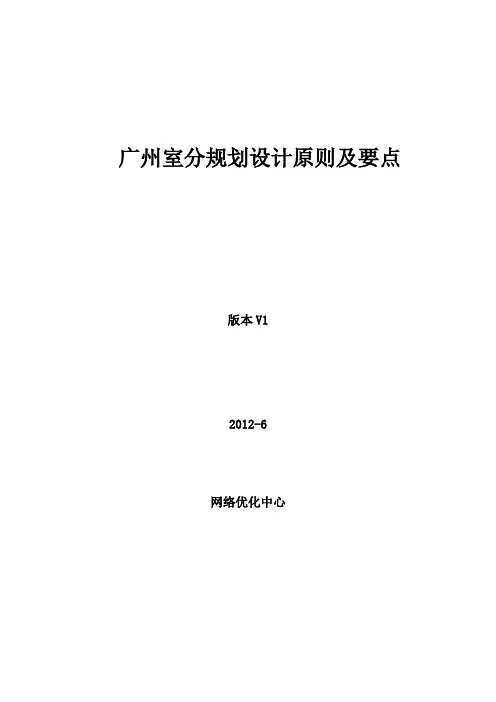 广州室分规划设计原则及要点

版本V1

2012-6

网络优化中心